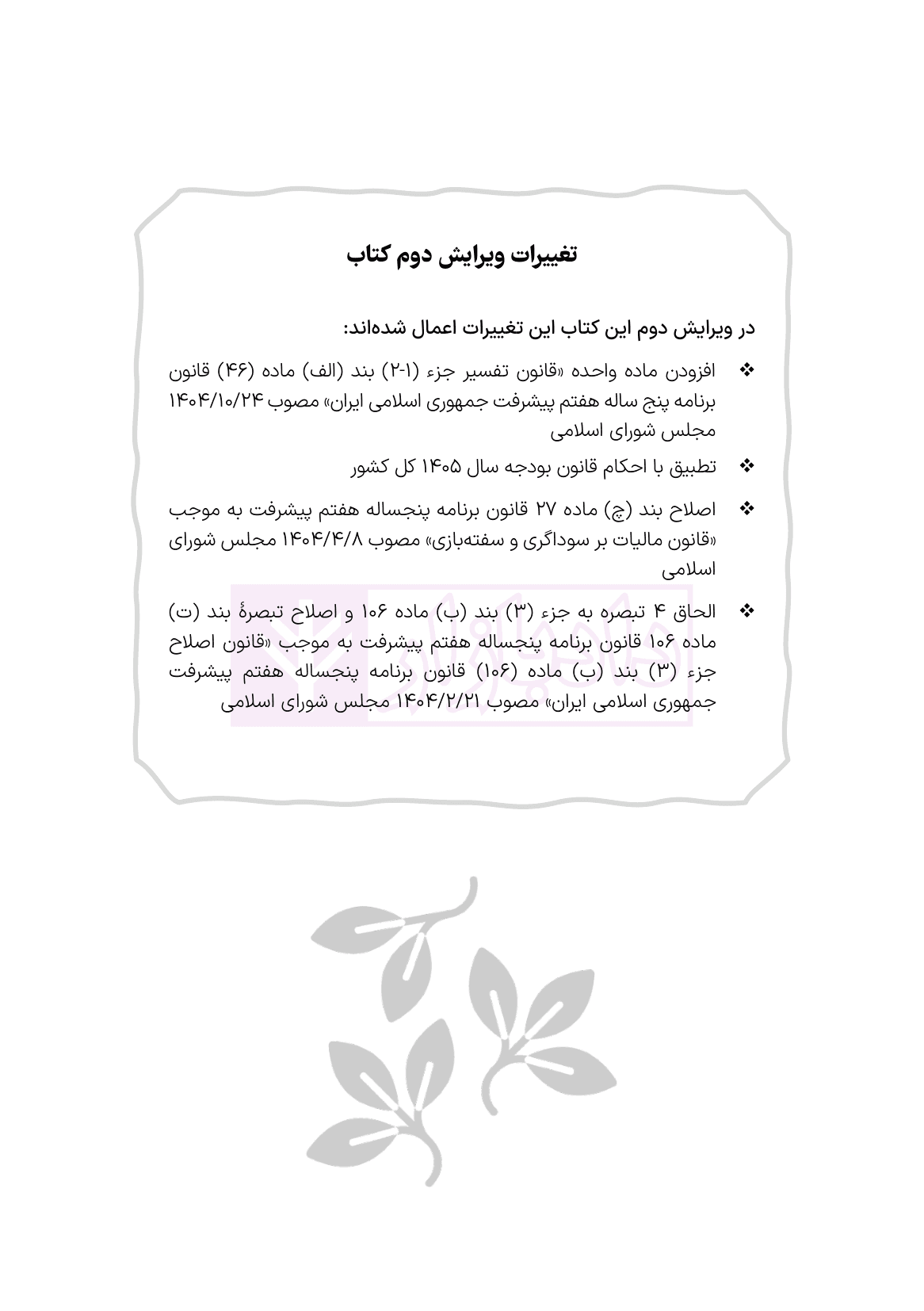 تغییرات ویرایش دوم کتاب

در ویرایش دوم این کتاب این تغییرات اعمال شده‌اند:

❖ افزودن ماده واحده «قانون تفسیر جزء (۱-۲) بند (الف) ماده (۴۶) قانون برنامه پنج ساله هفتم پیشرفت جمهوری اسلامی ایران» مصوب ۱۴۰۴/۱۰/۲۴ مجلس شورای اسلامی

❖ تطبیق با احکام قانون بودجه سال ۱۴۰۵ کل کشور

❖ اصلاح بند (چ) ماده ۲۷ قانون برنامه پنجساله هفتم پیشرفت به موجب «قانون مالیات بر سوداگری و سفته‌بازی» مصوب ۱۴۰۴/۴/۸ مجلس شورای اسلامی

❖ الحاق ۴ تبصره به جزء (۳) بند (ب) ماده ۱۰۶ و اصلاح تبصرهٔ بند (ت) ماده ۱۰۶ قانون برنامه پنجساله هفتم پیشرفت به موجب «قانون اصلاح جزء (۳) بند (ب) ماده (۱۰۶) قانون برنامه پنجساله هفتم پیشرفت جمهوری اسلامی ایران» مصوب ۱۴۰۴/۲/۲۱ مجلس شورای اسلامی